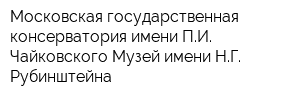 Московская государственная консерватория имени П.И. Чайковского Музей имени Н.Г. Рубинштейна